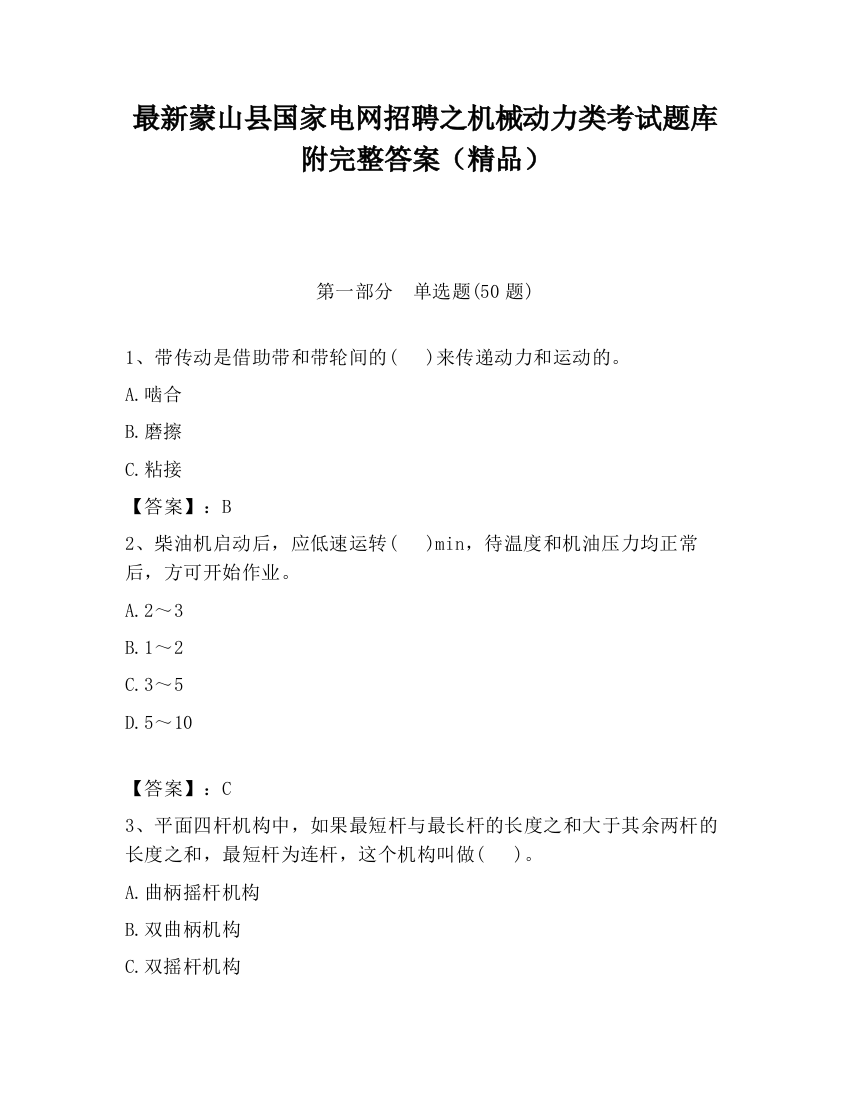 最新蒙山县国家电网招聘之机械动力类考试题库附完整答案（精品）

第一部分　单选题(50 题)

1、带传动是借助带和带轮间的(　 )来传递动力和运动的。

A.啮合

B.磨擦

C.粘接

【答案】：B

2、柴油机启动后，应低速运转(　 )min，待温度和机油压力均正常后，方可开始作业。

A.2～3

B.1～2

C.3～5

D.5～10

【答案】：C

3、平面四杆机构中，如果最短杆与最长杆的长度之和大于其余两杆的长度之和，最短杆为连杆，这个机构叫做(　 )。

A.曲柄摇杆机构

B.双曲柄机构

C.双摇杆机构